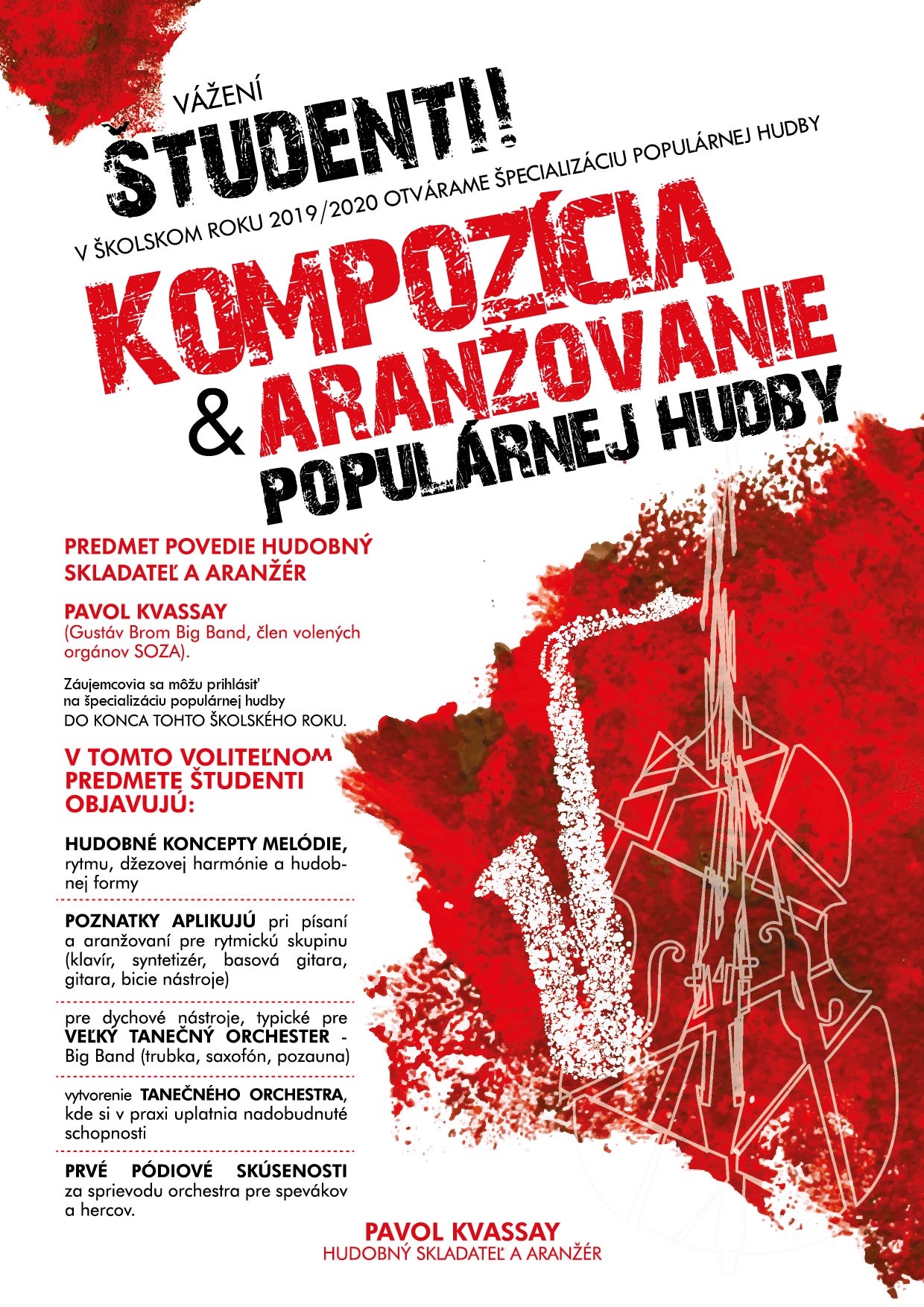 VÁŽENÍ
ŠTUDENTI!
V ŠKOLSKOM ROKU 2019/2020 OTVÁRAME ŠPECIALIZÁCIU POPULÁRNEJ HUDBY

KOMPOZÍCIA
& ARANŽOVANIE
POPULÁRNEJ HUDBY

PREDMET POVEDIE HUDOBNÝ SKLADATEĽ A ARANŽÉR

PAVOL KVASSAY
(Gustáv Brom Big Band, člen volených orgánov SOZA).

Záujemcovia sa môžu prihlásiť na špecializáciu populárnej hudby DO KONCA TOHTO ŠKOLSKÉHO ROKU.

V TOMTO VOLITEĽNOM PREDMETE ŠTUDENTI OBJAVUJÚ:

HUDOBNÉ KONCEPTY MELÓDIE, rytmu, džezovej harmónie a hudobnej formy

POZNATKY APLIKUJÚ pri písaní a aranžovaní pre rytmickú skupinu (klavír, syntetizér, basová gitara, gitara, bicie nástroje)

pre dychové nástroje, typické pre VEĽKÝ TANEČNÝ ORCHESTER - Big Band (trubka, saxofón, pozauna)

vytvorenie TANEČNÉHO ORCHESTRA, kde si v praxi uplatnia nadobudnuté schopnosti

PRVÉ PÓDIOVÉ SKÚSENOSTI za sprievodu orchestra pre spevákov a hercov.

PAVOL KVASSAY
HUDOBNÝ SKLADATEĽ A ARANŽÉR